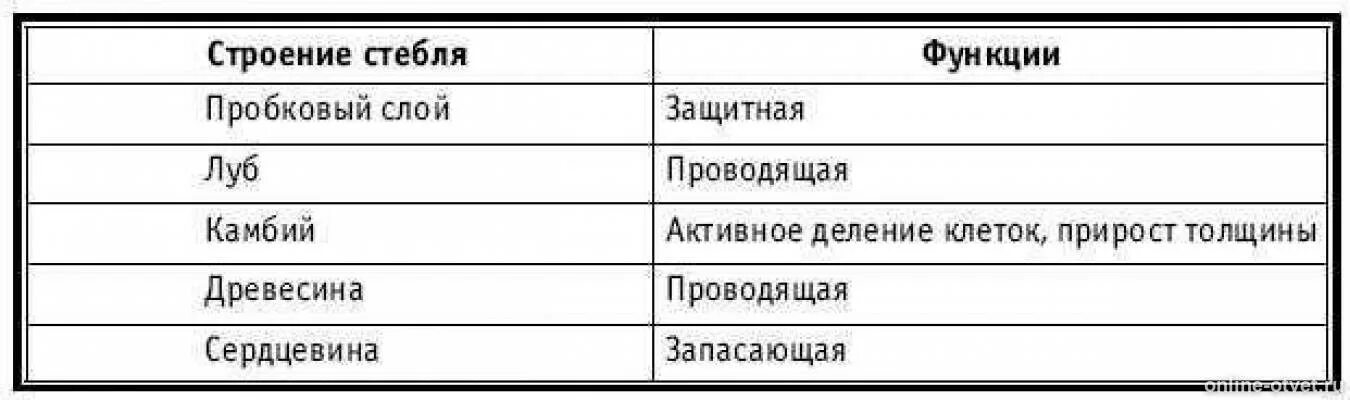 | Строение стебля | Функции |
|---|---|
| Пробковый слой | Защитная |
| Луб | Проводящая |
| Камбий | Активное деление клеток, прирост толщины |
| Древесина | Проводящая |
| Сердцевина | Запасающая |

online-otvet.ru